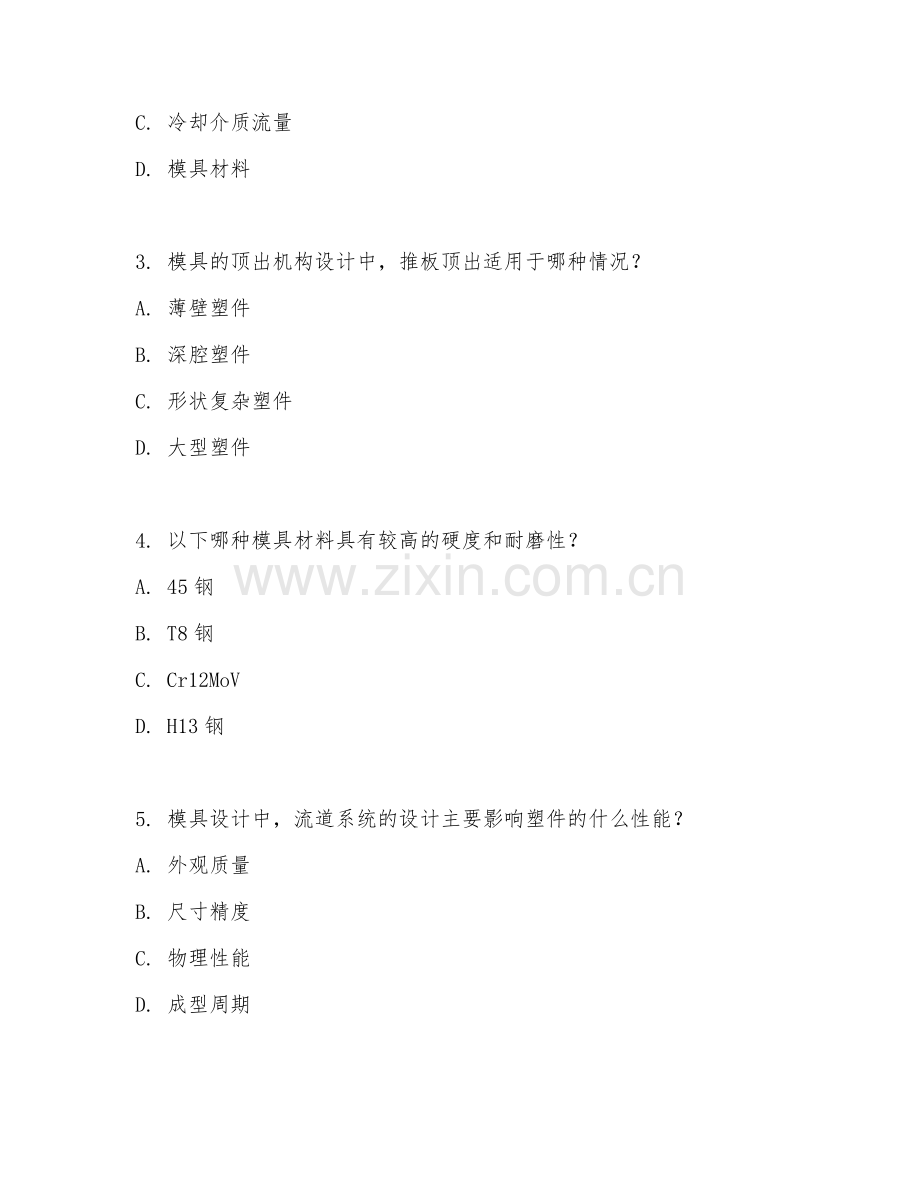 C. 冷却介质流量

D. 模具材料

3. 模具的顶出机构设计中，推板顶出适用于哪种情况？

A. 薄壁塑件

B. 深腔塑件

C. 形状复杂塑件

D. 大型塑件

4. 以下哪种模具材料具有较高的硬度和耐磨性？

A. 45 钢

B. T8 钢

C. Cr12MoV

D. H13 钢

www.zixin.com.cn

5. 模具设计中，流道系统的设计主要影响塑件的什么性能？

A. 外观质量

B. 尺寸精度

C. 物理性能

D. 成型周期